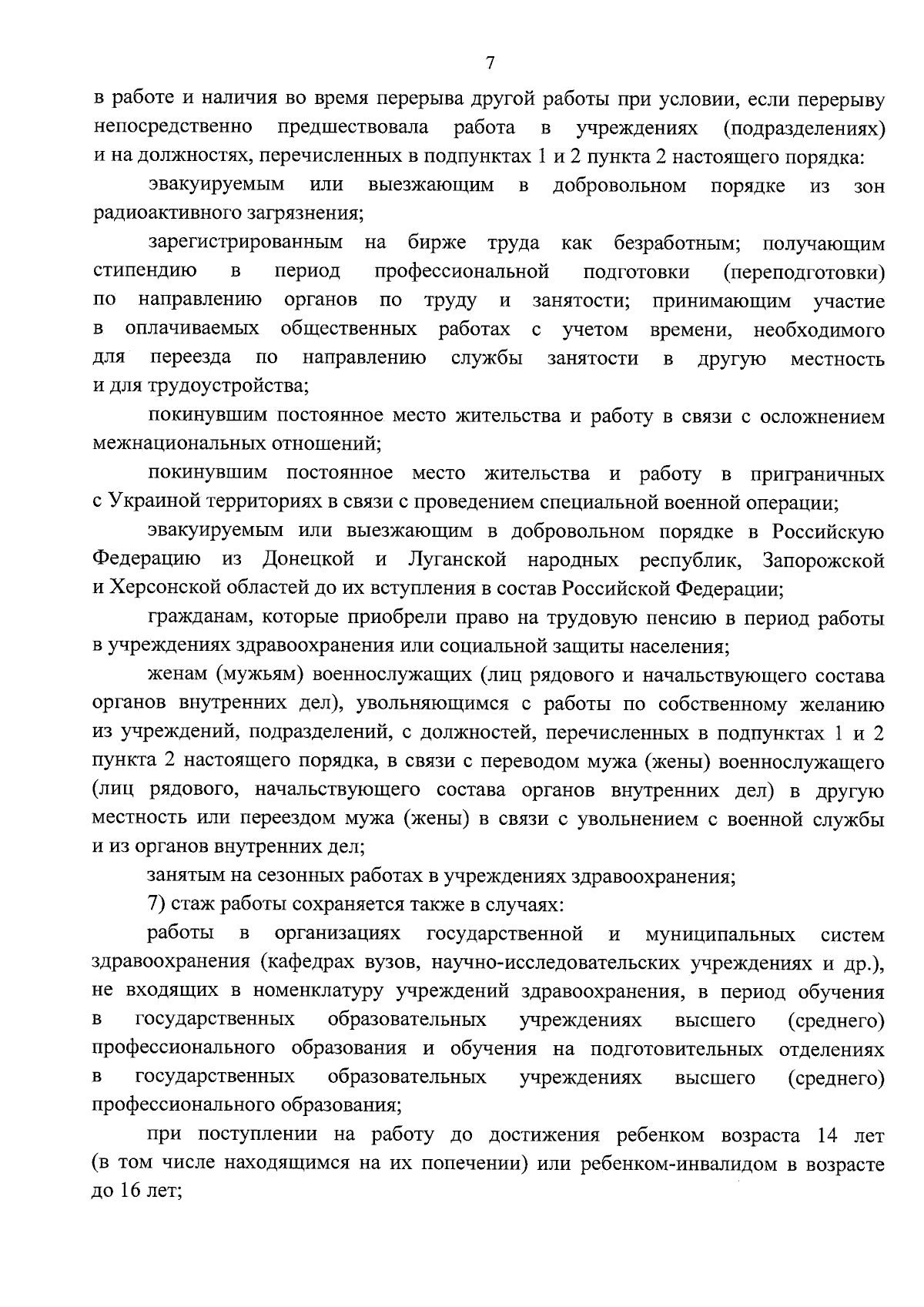 7

в работе и наличия во время перерыва другой работы при условии, если перерыву непосредственно предшествовала работа в учреждениях (подразделениях) и на должностях, перечисленных в подпунктах 1 и 2 пункта 2 настоящего порядка:

эвакуируемым или выезжающим в добровольном порядке из зон радиоактивного загрязнения;

зарегистрированным на бирже труда как безработным; получающим стипендию в период профессиональной подготовки (переподготовки) по направлению органов по труду и занятости; принимающим участие в оплачиваемых общественных работах с учетом времени, необходимого для переезда по направлению службы занятости в другую местность и для трудоустройства;

покинувшим постоянное место жительства и работу в связи с осложнением межнациональных отношений;

покинувшим постоянное место жительства и работу в приграничных с Украиной территориях в связи с проведением специальной военной операции;

эвакуируемым или выезжающим в добровольном порядке в Российскую Федерацию из Донецкой и Луганской народных республик, Запорожской и Херсонской областей до их вступления в состав Российской Федерации;

гражданам, которые приобрели право на трудовую пенсию в период работы в учреждениях здравоохранения или социальной защиты населения;

женам (мужьям) военнослужащих (лиц рядового и начальствующего состава органов внутренних дел), увольняющимся с работы по собственному желанию из учреждений, подразделений, с должностей, перечисленных в подпунктах 1 и 2 пункта 2 настоящего порядка, в связи с переводом мужа (жены) военнослужащего (лиц рядового, начальствующего состава органов внутренних дел) в другую местность или переездом мужа (жены) в связи с увольнением с военной службы и из органов внутренних дел;

занятым на сезонных работах в учреждениях здравоохранения;

7) стаж работы сохраняется также в случаях:

работы в организациях государственной и муниципальных систем здравоохранения (кафедрах вузов, научно-исследовательских учреждениях и др.), не входящих в номенклатуру учреждений здравоохранения, в период обучения в государственных образовательных учреждениях высшего (среднего) профессионального образования и обучения на подготовительных отделениях в государственных образовательных учреждениях высшего (среднего) профессионального образования;

при поступлении на работу до достижения ребенком возраста 14 лет (в том числе находящимся на их попечении) или ребенком-инвалидом в возрасте до 16 лет;